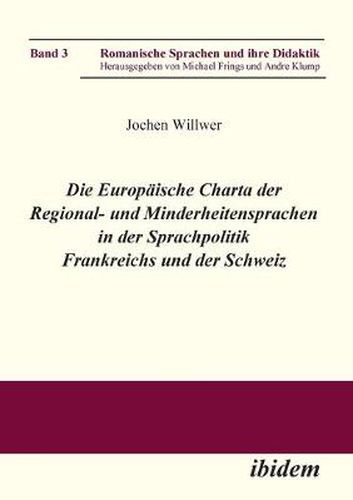 Band 3 Romanische Sprachen und ihre Didaktik
Herausgegeben von Michael Frings und Andre Klump

Jochen Willwer

Die Europäische Charta der Regional- und Minderheitensprachen in der Sprachpolitik Frankreichs und der Schweiz

ibidem